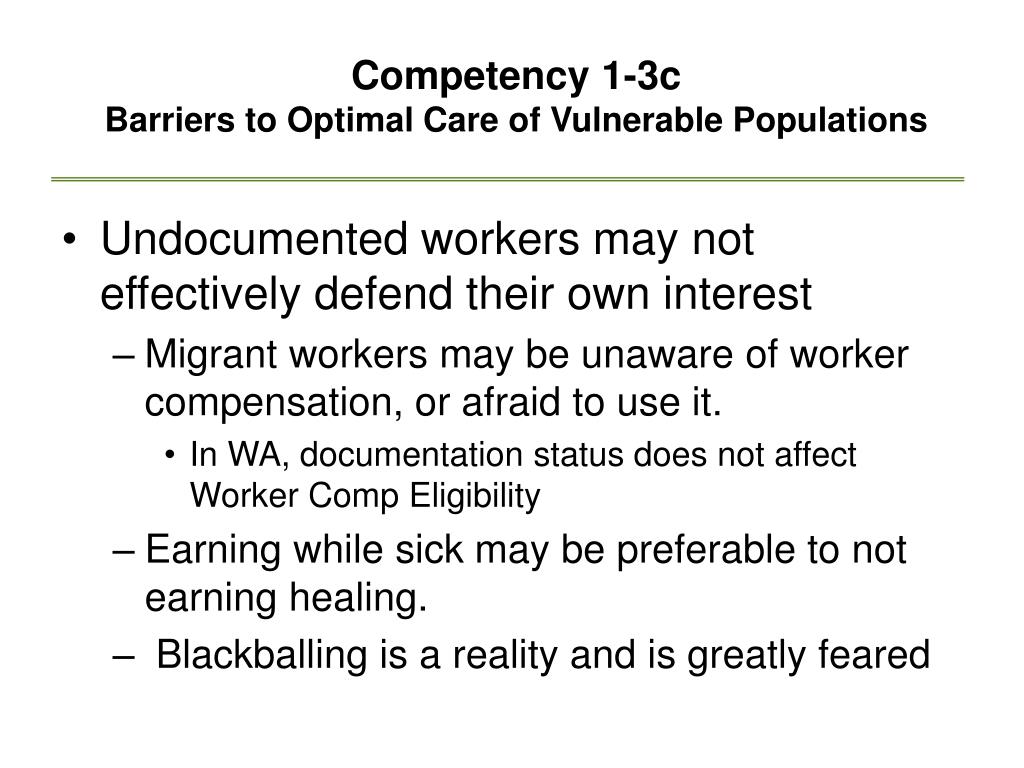 Competency 1-3c
Barriers to Optimal Care of Vulnerable Populations

• Undocumented workers may not effectively defend their own interest
– Migrant workers may be unaware of worker compensation, or afraid to use it.
• In WA, documentation status does not affect Worker Comp Eligibility
– Earning while sick may be preferable to not earning healing.
– Blackballing is a reality and is greatly feared